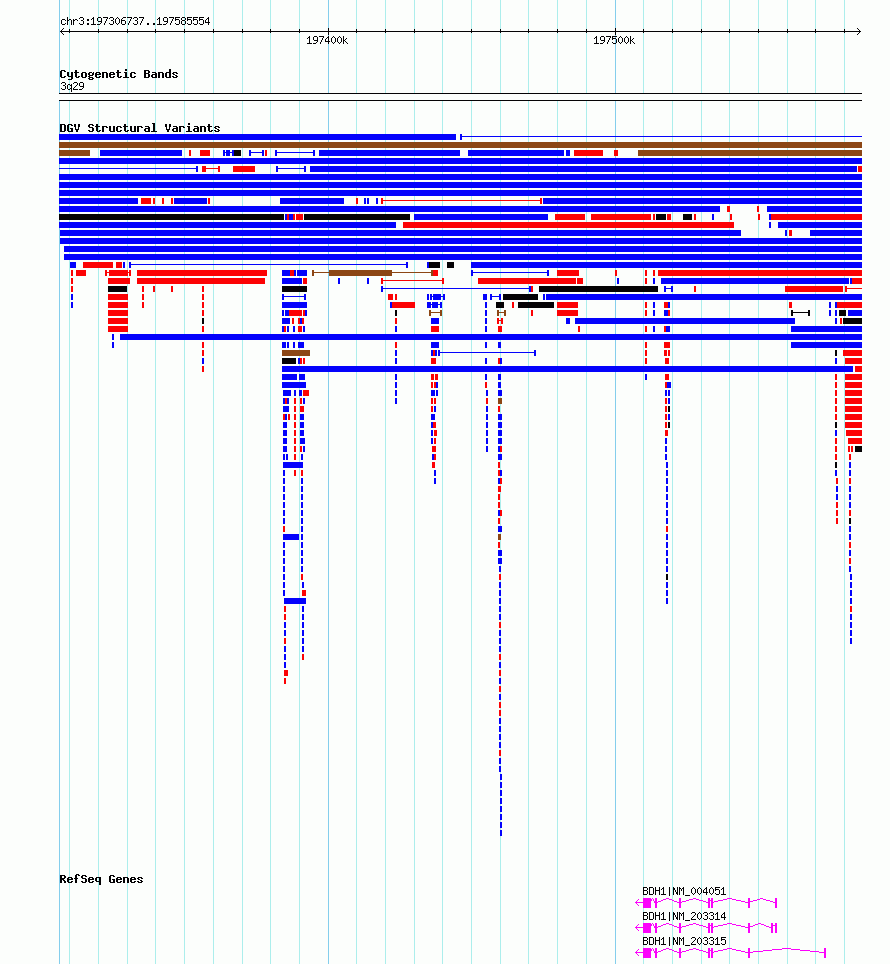 chr3:197306737..197585554

197400k

197500k

Cytogenetic Bands
3q29

DGV Structural Variants

RefSeq Genes

BDH1|NM_004051

BDH1|NM_203314

BDH1|NM_203315